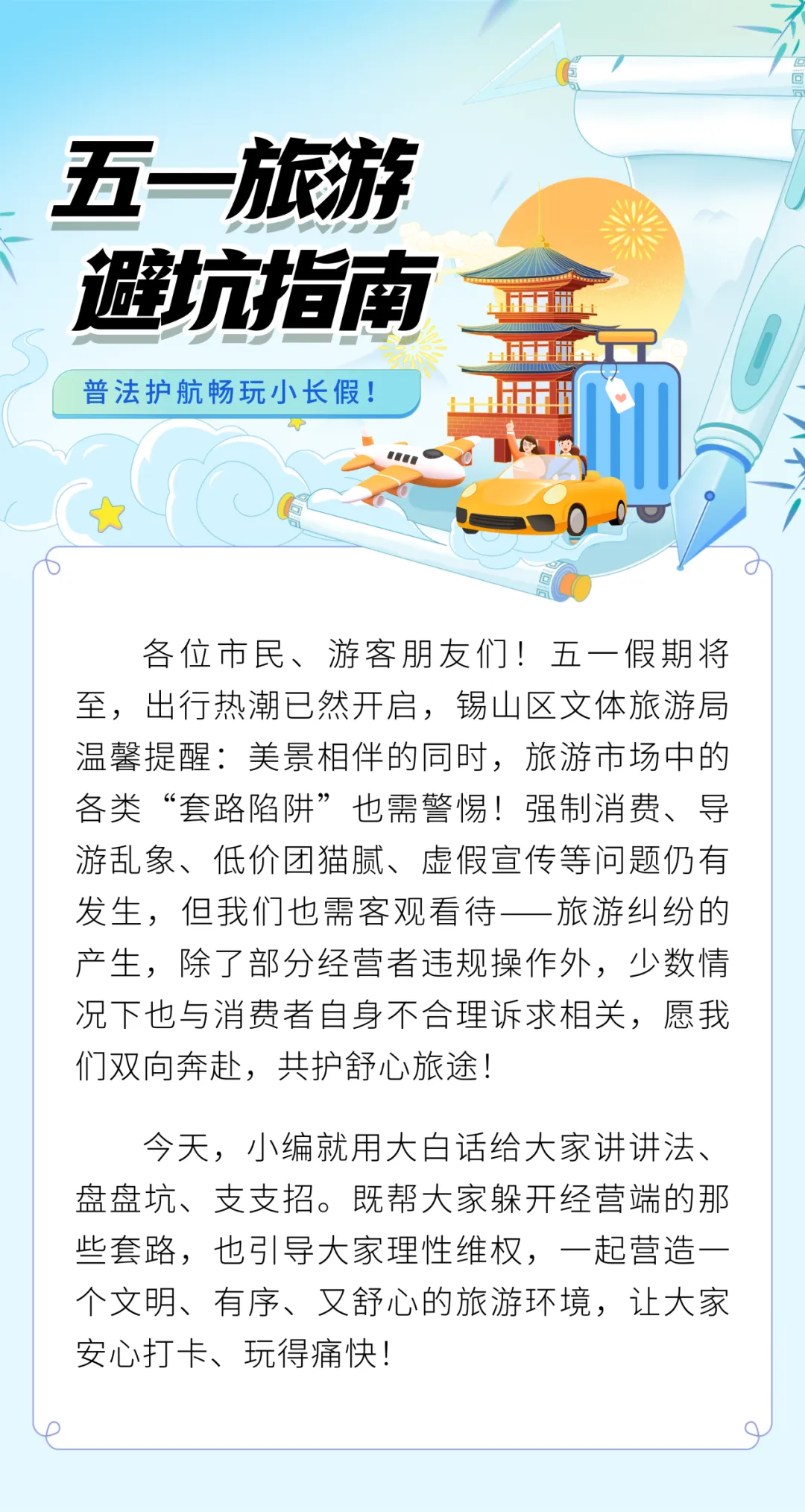 五一旅游
避坑指南

普法护航畅玩小长假!

各位市民、游客朋友们!五一假期将至,出行热潮已然开启,锡山区文体旅游局温馨提醒:美景相伴的同时,旅游市场中的各类“套路陷阱”也需警惕!强制消费、导游乱象、低价团猫腻、虚假宣传等问题仍有发生,但我们也需客观看待——旅游纠纷的产生,除了部分经营者违规操作外,少数情况下也与消费者自身不合理诉求相关,愿我们双向奔赴,共护舒心旅途!

今天,小编就用大白话给大家讲讲法、盘盘坑、支支招。既帮大家躲开经营端的那些套路,也引导大家理性维权,一起营造一个文明、有序、又舒心的旅游环境,让大家安心打卡、玩得痛快!